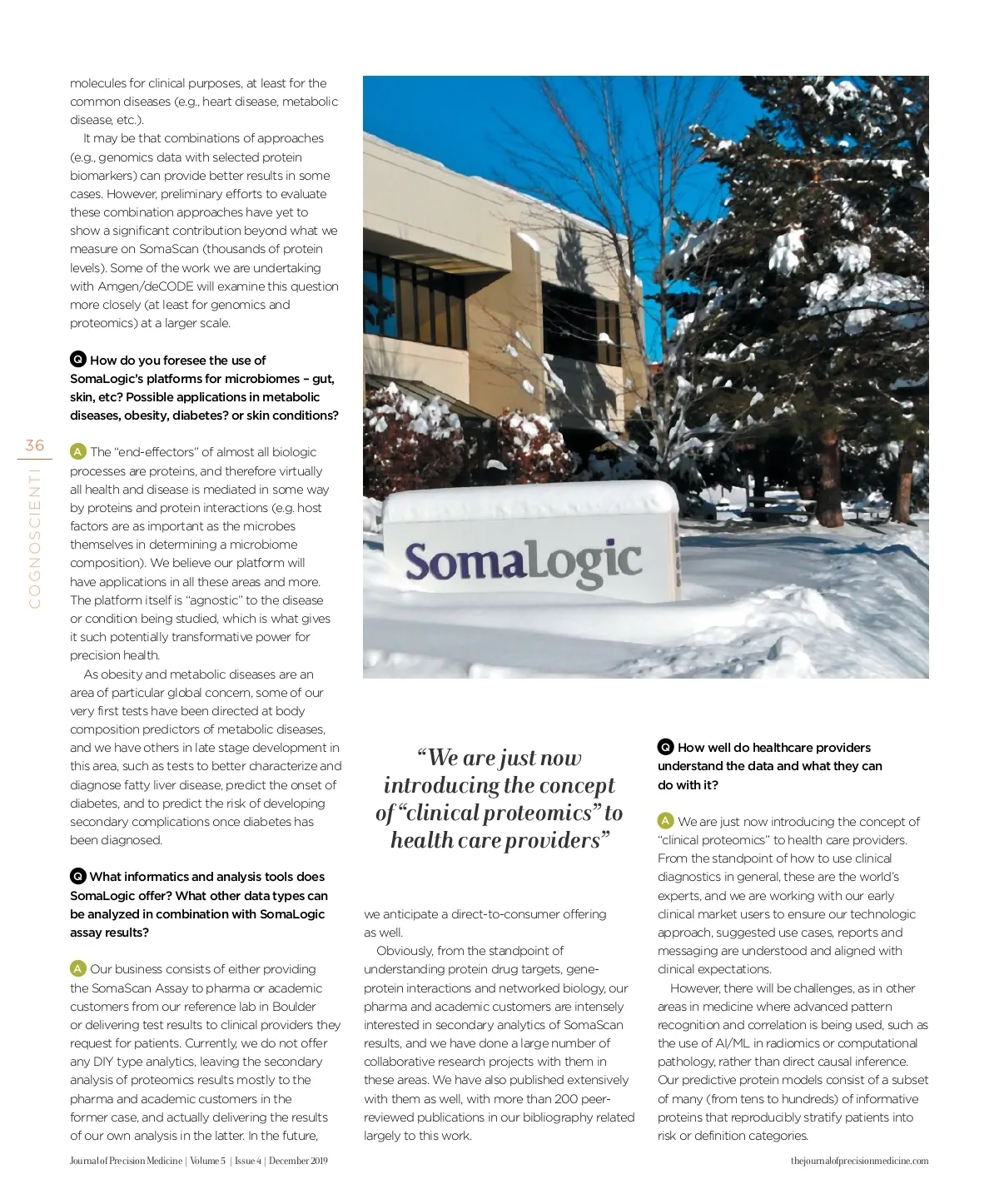 36

COGNOSCIENTI

molecules for clinical purposes, at least for the common diseases (e.g., heart disease, metabolic disease, etc.).

It may be that combinations of approaches (e.g., genomics data with selected protein biomarkers) can provide better results in some cases. However, preliminary efforts to evaluate these combination approaches have yet to show a significant contribution beyond what we measure on SomaScan (thousands of protein levels). Some of the work we are undertaking with Amgen/deCODE will examine this question more closely (at least for genomics and proteomics) at a larger scale.

Q How do you foresee the use of SomaLogic's platforms for microbiomes – gut, skin, etc? Possible applications in metabolic diseases, obesity, diabetes? or skin conditions?

A The "end-effectors" of almost all biologic processes are proteins, and therefore virtually all health and disease is mediated in some way by proteins and protein interactions (e.g. host factors are as important as the microbes themselves in determining a microbiome composition). We believe our platform will have applications in all these areas and more. The platform itself is "agnostic" to the disease or condition being studied, which is what gives it such potentially transformative power for precision health.

As obesity and metabolic diseases are an area of particular global concern, some of our very first tests have been directed at body composition predictors of metabolic diseases, and we have others in late stage development in this area, such as tests to better characterize and diagnose fatty liver disease, predict the onset of diabetes, and to predict the risk of developing secondary complications once diabetes has been diagnosed.

Q What informatics and analysis tools does SomaLogic offer? What other data types can be analyzed in combination with SomaLogic assay results?

A Our business consists of either providing the SomaScan Assay to pharma or academic customers from our reference lab in Boulder or delivering test results to clinical providers they request for patients. Currently, we do not offer any DIY type analytics, leaving the secondary analysis of proteomics results mostly to the pharma and academic customers in the former case, and actually delivering the results of our own analysis in the latter. In the future,

SomaLogic

"We are just now introducing the concept of "clinical proteomics" to health care providers"

we anticipate a direct-to-consumer offering as well.

Obviously, from the standpoint of understanding protein drug targets, gene-protein interactions and networked biology, our pharma and academic customers are intensely interested in secondary analytics of SomaScan results, and we have done a large number of collaborative research projects with them in these areas. We have also published extensively with them as well, with more than 200 peer-reviewed publications in our bibliography related largely to this work.

Q How well do healthcare providers understand the data and what they can do with it?

A We are just now introducing the concept of "clinical proteomics" to health care providers. From the standpoint of how to use clinical diagnostics in general, these are the world's experts, and we are working with our early clinical market users to ensure our technologic approach, suggested use cases, reports and messaging are understood and aligned with clinical expectations.

However, there will be challenges, as in other areas in medicine where advanced pattern recognition and correlation is being used, such as the use of AI/ML in radiomics or computational pathology, rather than direct causal inference. Our predictive protein models consist of a subset of many (from tens to hundreds) of informative proteins that reproducibly stratify patients into risk or definition categories.

Journal of Precision Medicine | Volume 5 | Issue 4 | December 2019

thejournalofprecisionmedicine.com